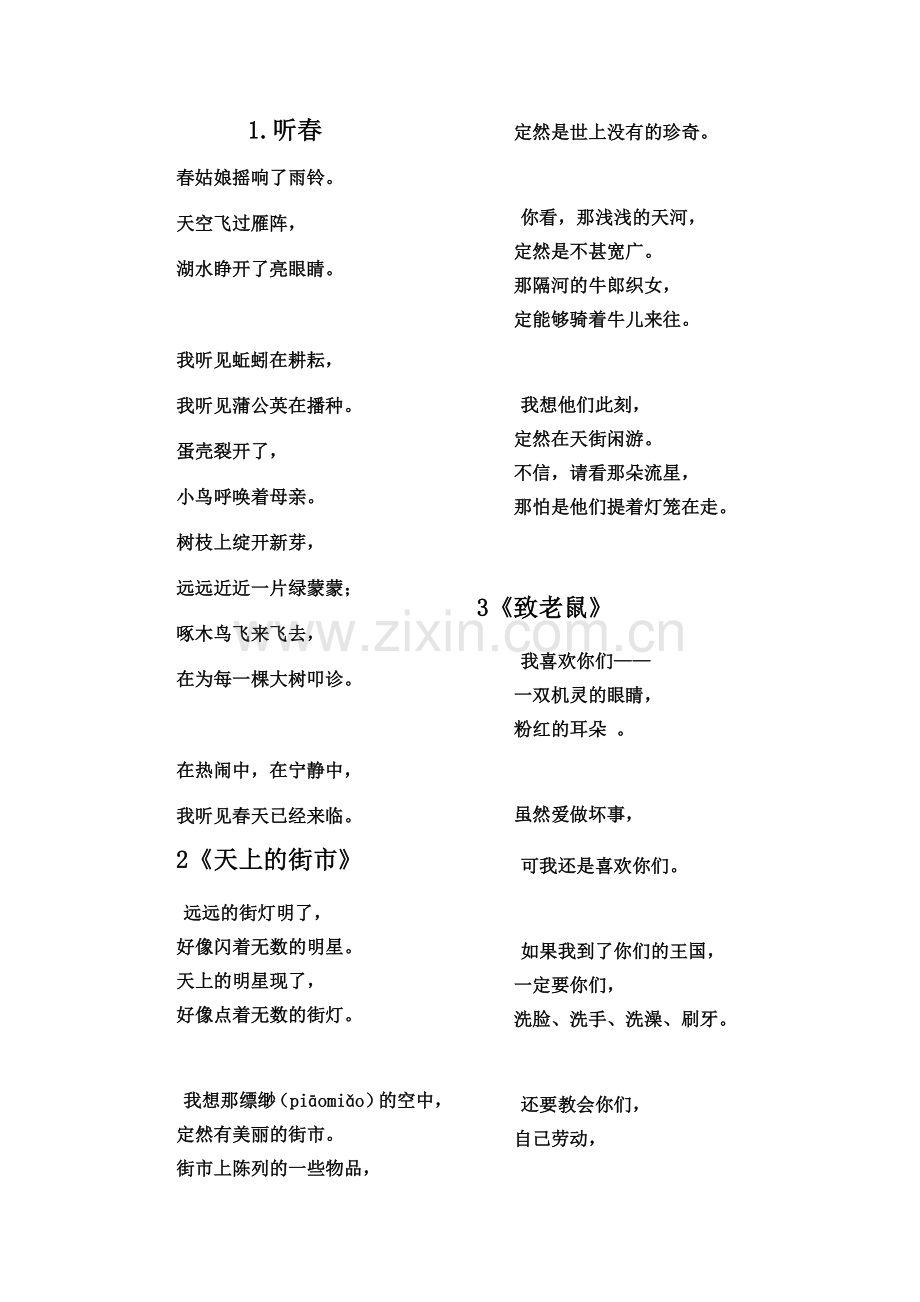 1.听春

春姑娘摇响了雨铃。

天空飞过雁阵，

湖水睁开了亮眼睛。

我听见蚯蚓在耕耘，

我听见蒲公英在播种。

蛋壳裂开了，

小鸟呼唤着母亲。

树枝上绽开新芽，

远远近近一片绿蒙蒙；

啄木鸟飞来飞去，

在为每一棵大树叩诊。

在热闹中，在宁静中，

我听见春天已经来临。

2《天上的街市》

远远的街灯明了，
好像闪着无数的明星。
天上的明星现了，
好像点着无数的街灯。

我想那缥缈（piāomiǎo）的空中，
定然有美丽的街市。
街市上陈列的一些物品，
定然是世上没有的珍奇。

你看，那浅浅的天河，
定然是不甚宽广。
那隔河的牛郎织女，
定能够骑着牛儿来往。

我想他们此刻，
定然在天街闲游。
不信，请看那朵流星，
那怕是他们提着灯笼在走。

3《致老鼠》

我喜欢你们——
一双机灵的眼睛，
粉红的耳朵 。

虽然爱做坏事，

可我还是喜欢你们。

如果我到了你们的王国，
一定要你们，
洗脸、洗手、洗澡、刷牙。

还要教会你们，
自己劳动，

www.zixin.com.cn